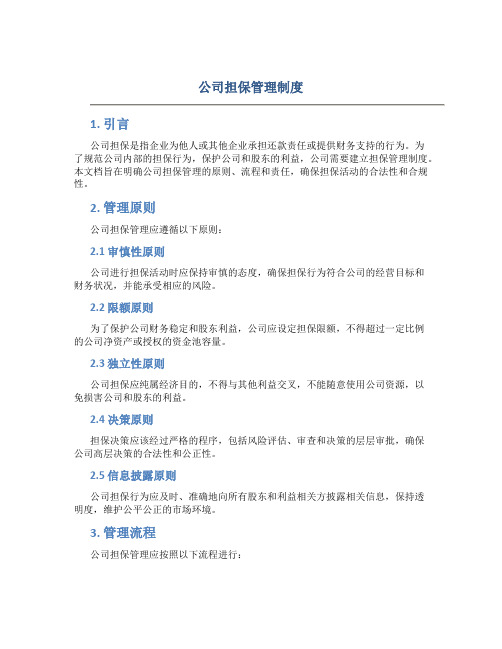 公司担保管理制度

1. 引言

公司担保是指企业为他人或其他企业承担还款责任或提供财务支持的行为。为了规范公司内部的担保行为，保护公司和股东的利益，公司需要建立担保管理制度。本文档旨在明确公司担保管理的原则、流程和责任，确保担保活动的合法性和合规性。

2. 管理原则

公司担保管理应遵循以下原则：

2.1 审慎性原则

公司进行担保活动时应保持审慎的态度，确保担保行为符合公司的经营目标和财务状况，并能承受相应的风险。

2.2 限额原则

为了保护公司财务稳定和股东利益，公司应设定担保限额，不得超过一定比例的公司净资产或授权的资金池容量。

2.3 独立性原则

公司担保应纯属经济目的，不得与其他利益交叉，不能随意使用公司资源，以免损害公司和股东的利益。

2.4 决策原则

担保决策应该经过严格的程序，包括风险评估、审查和决策的层层审批，确保公司高层决策的合法性和公正性。

2.5 信息披露原则

公司担保行为应及时、准确地向所有股东和利益相关方披露相关信息，保持透明度，维护公平公正的市场环境。

3. 管理流程

公司担保管理应按照以下流程进行：